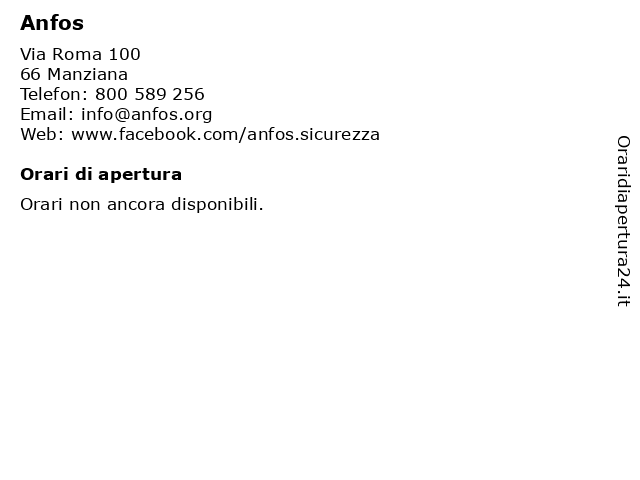 Anfos

Via Roma 100
66 Manziana
Telefon: 800 589 256
Email: info@anfos.org
Web: www.facebook.com/anfos.sicurezza

Orari di apertura

Orari non ancora disponibili.

Oraridiapertura24.it